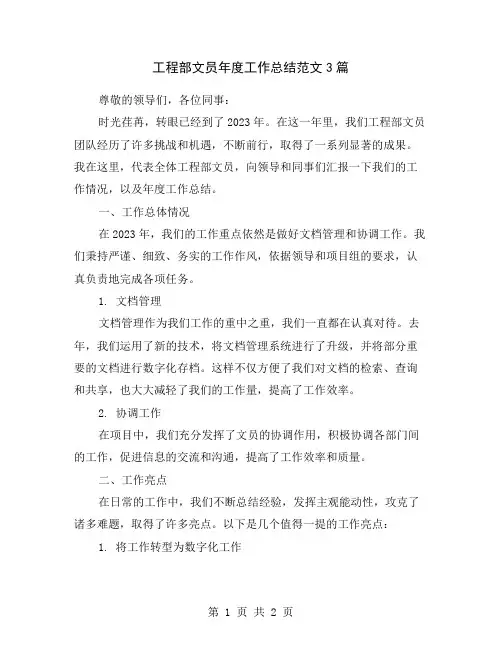 工程部文员年度工作总结范文3篇

尊敬的领导们，各位同事：

时光荏苒，转眼已经到了2023年。在这一年里，我们工程部文员团队经历了许多挑战和机遇，不断前行，取得了一系列显著的成果。我在这里，代表全体工程部文员，向领导和同事们汇报一下我们的工作情况，以及年度工作总结。

一、工作总体情况

在2023年，我们的工作重点依然是做好文档管理和协调工作。我们秉持严谨、细致、务实的工作作风，依据领导和项目组的要求，认真负责地完成各项任务。

1. 文档管理

文档管理作为我们工作的重中之重，我们一直都在认真对待。去年，我们运用了新的技术，将文档管理系统进行了升级，并将部分重要的文档进行数字化存档。这样不仅方便了我们对文档的检索、查询和共享，也大大减轻了我们的工作量，提高了工作效率。

2. 协调工作

在项目中，我们充分发挥了文员的协调作用，积极协调各部门间的工作，促进信息的交流和沟通，提高了工作效率和质量。

二、工作亮点

在日常的工作中，我们不断总结经验，发挥主观能动性，攻克了诸多难题，取得了许多亮点。以下是几个值得一提的工作亮点：

1. 将工作转型为数字化工作

第 1 页 共 2 页